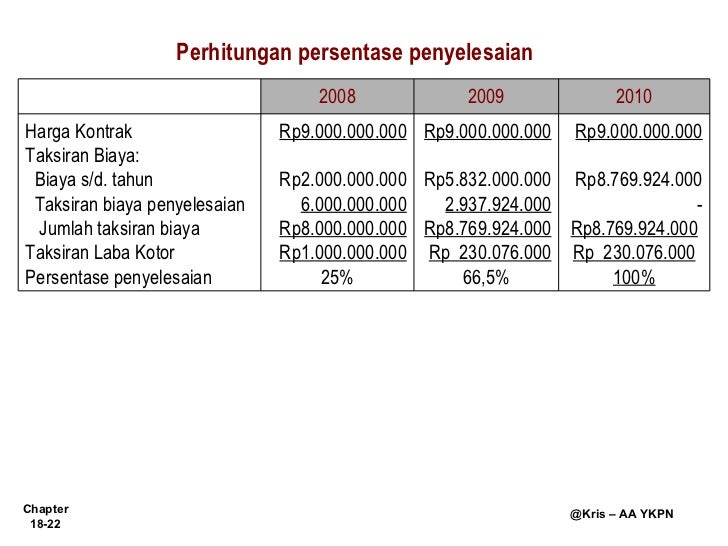 Perhitungan persentase penyelesaian

| | 2008 | 2009 | 2010 |
|---|---|---|---|
| Harga Kontrak | Rp9.000.000.000 | Rp9.000.000.000 | Rp9.000.000.000 |
| Taksiran Biaya: | | | |
| Biaya s/d. tahun | Rp2.000.000.000 | Rp5.832.000.000 | Rp8.769.924.000 |
| Taksiran biaya penyelesaian | 6.000.000.000 | 2.937.924.000 | - |
| Jumlah taksiran biaya | Rp8.000.000.000 | Rp8.769.924.000 | Rp8.769.924.000 |
| Taksiran Laba Kotor | Rp1.000.000.000 | Rp 230.076.000 | Rp 230.076.000 |
| Persentase penyelesaian | 25% | 66,5% | 100% |

Chapter 18-22

@Kris – AA YKPN